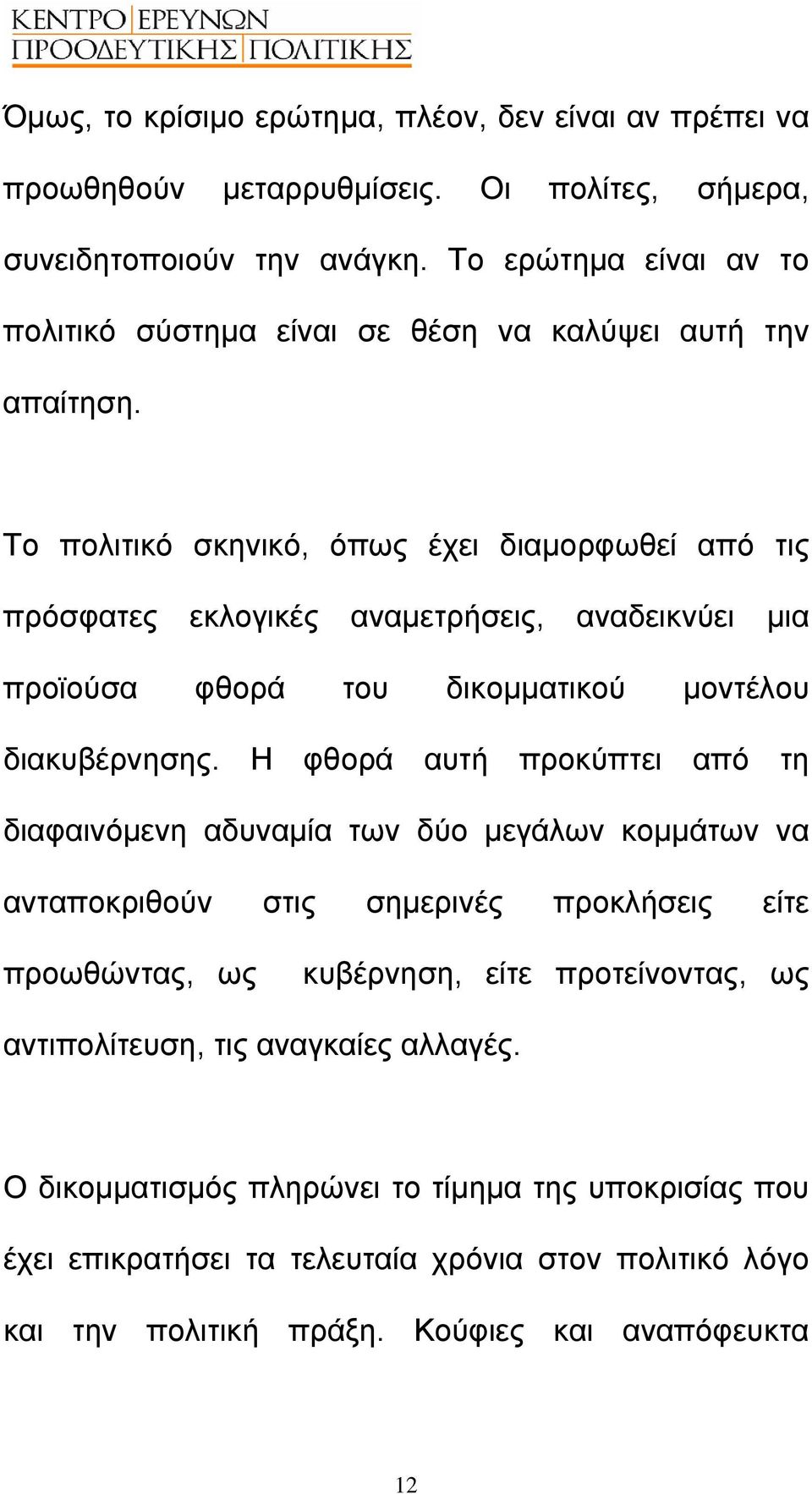 ΚΕΝΤΡΟ ΕΡΕΥΝΩΝ
ΠΡΟΟΔΕΥΤΙΚΗΣ ΠΟΛΙΤΙΚΗΣ

Όμως, το κρίσιμο ερώτημα, πλέον, δεν είναι αν πρέπει να προωθηθούν μεταρρυθμίσεις. Οι πολίτες, σήμερα, συνειδητοποιούν την ανάγκη. Το ερώτημα είναι αν το πολιτικό σύστημα είναι σε θέση να καλύψει αυτή την απαίτηση.

Το πολιτικό σκηνικό, όπως έχει διαμορφωθεί από τις πρόσφατες εκλογικές αναμετρήσεις, αναδεικνύει μια προϊούσα φθορά του δικομματικού μοντέλου διακυβέρνησης. Η φθορά αυτή προκύπτει από τη διαφαινόμενη αδυναμία των δύο μεγάλων κομμάτων να ανταποκριθούν στις σημερινές προκλήσεις είτε προωθώντας, ως κυβέρνηση, είτε προτείνοντας, ως αντιπολίτευση, τις αναγκαίες αλλαγές.

Ο δικομματισμός πληρώνει το τίμημα της υποκρισίας που έχει επικρατήσει τα τελευταία χρόνια στον πολιτικό λόγο και την πολιτική πράξη. Κούφιες και αναπόφευκτα

12